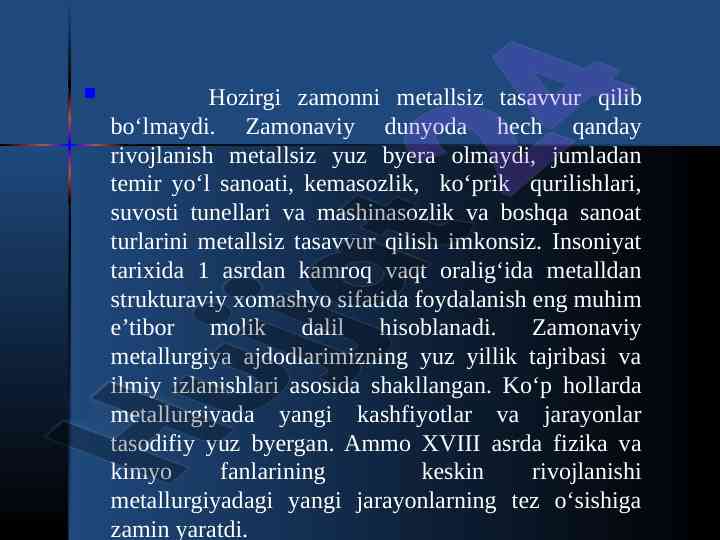 Hozirgi zamonni metallsiz tasavvur qilib bo‘lmaydi. Zamonaviy dunyoda hech qanday rivojlanish metallsiz yuz byera olmaydi, jumladan temir yo‘l sanoati, kemasozlik, ko‘prik qurilishlari, suvosti tunellari va mashinasozlik va boshqa sanoat turlarini metallsiz tasavvur qilish imkonsiz. Insoniyat tarixida 1 asrdan kamroq vaqt oralig‘ida metalldan strukturaviy xomashyo sifatida foydalanish eng muhim e’tibor molik dalil hisoblanadi. Zamonaviy metallurgiya ajdodlarimizning yuz yillik tajribasi va ilmiy izlanishlari asosida shakllangan. Ko‘p hollarda metallurgiyada yangi kashfiyotlar va jarayonlar tasodifiy yuz byergan. Ammo XVIII asrda fizika va kimyo fanlarining keskin rivojlanishi metallurgiyadagi yangi jarayonlarning tez o‘sishiga zamin yaratdi.